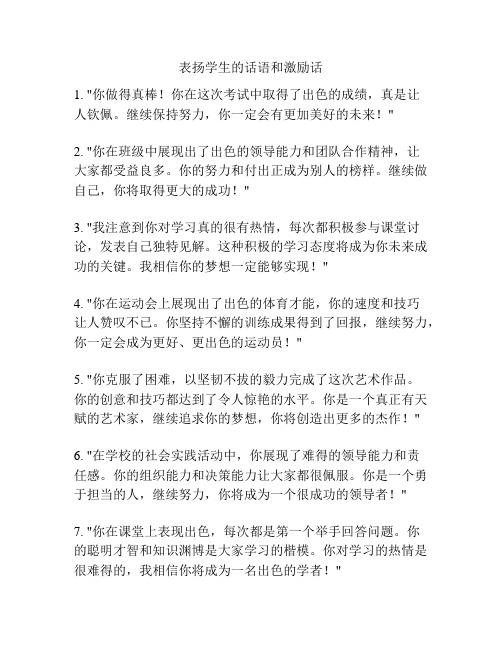 表扬学生的话语和激励话

1. "你做得真棒！你在这次考试中取得了出色的成绩，真是让人钦佩。继续保持努力，你一定会有更加美好的未来！"

2. "你在班级中展现出了出色的领导能力和团队合作精神，让大家都受益良多。你的努力和付出正成为别人的榜样。继续做自己，你将取得更大的成功！"

3. "我注意到你对学习真的很有热情，每次都积极参与课堂讨论，发表自己独特见解。这种积极的学习态度将成为你未来成功的关键。我相信你的梦想一定能够实现！"

4. "你在运动会上展现出了出色的体育才能，你的速度和技巧让人赞叹不已。你坚持不懈的训练成果得到了回报，继续努力，你一定会成为更好、更出色的运动员！"

5. "你克服了困难，以坚韧不拔的毅力完成了这次艺术作品。你的创意和技巧都达到了令人惊艳的水平。你是一个真正有天赋的艺术家，继续追求你的梦想，你将创造出更多的杰作！"

6. "在学校的社会实践活动中，你展现了难得的领导能力和责任感。你的组织能力和决策能力让大家都很佩服。你是一个勇于担当的人，继续努力，你将成为一个很成功的领导者！"

7. "你在课堂上表现出色，每次都是第一个举手回答问题。你的聪明才智和知识渊博是大家学习的楷模。你对学习的热情是很难得的，我相信你将成为一名出色的学者！"